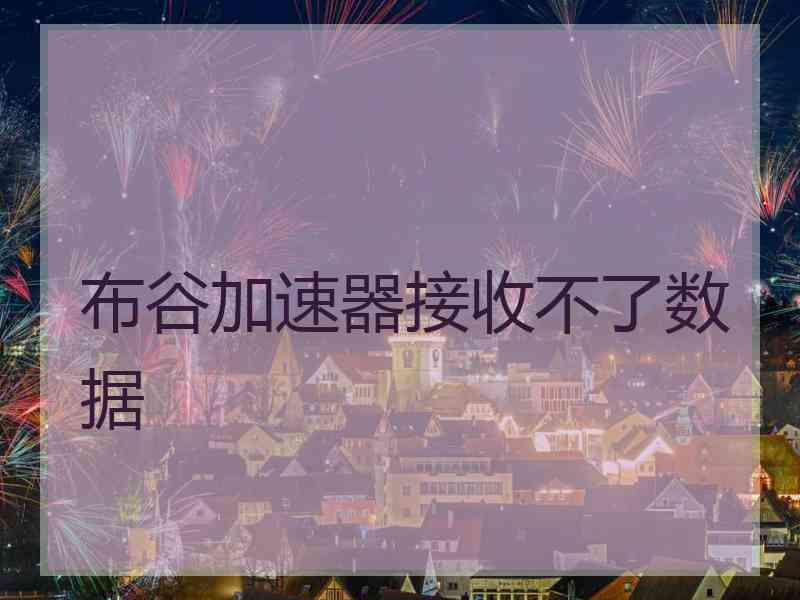 布谷加速器接收不了数据